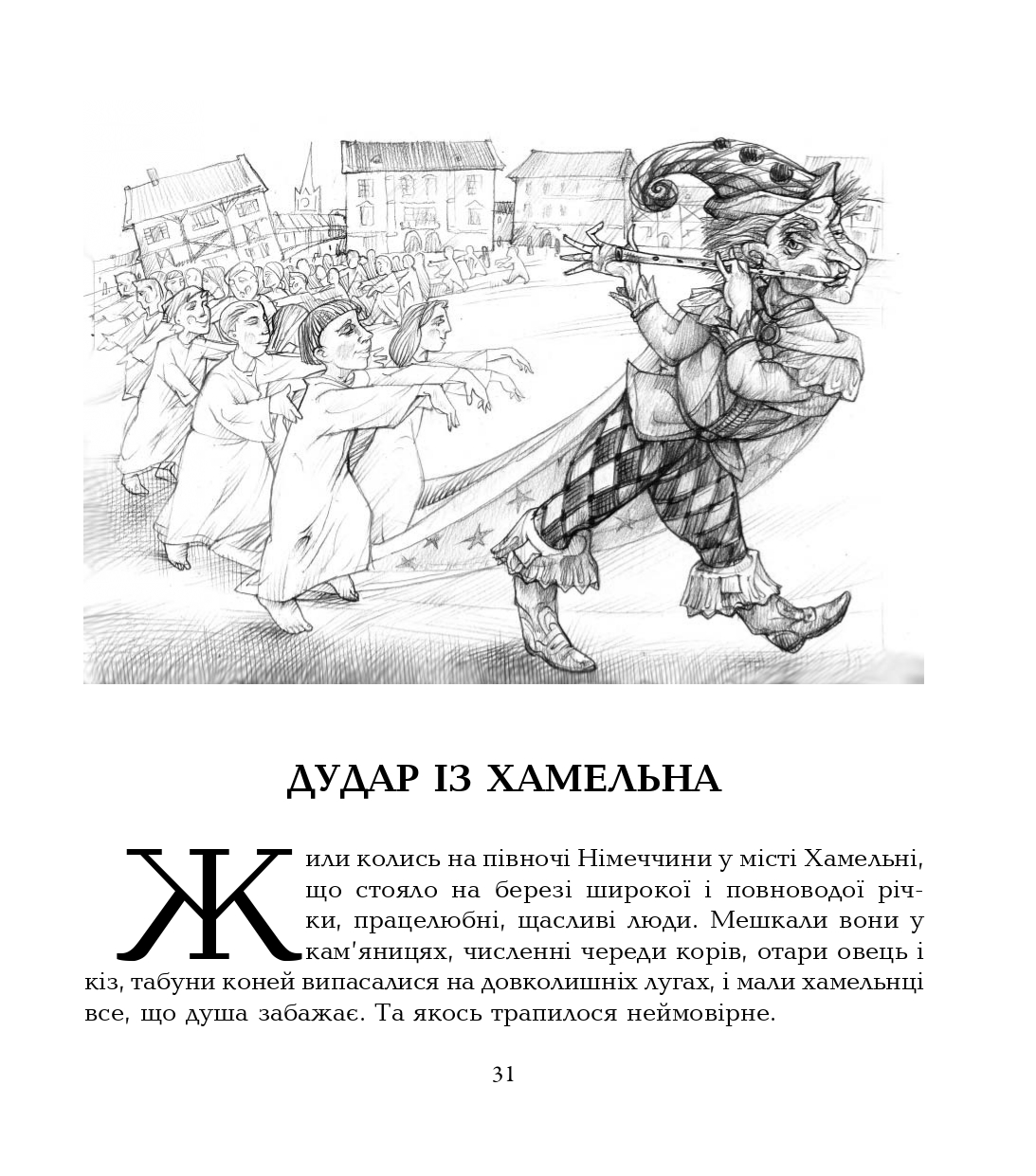 ДУДАР ІЗ ХАМЕЛЬНА

Жили колись на півночі Німеччини у місті Хамельні, що стояло на березі широкої і повноводої річки, працелюбні, щасливі люди. Мешкали вони у кам'яницях, численні череди корів, отари овець і кіз, табуни коней випасалися на довколишніх лугах, і мали хамельнці все, що душа забажає. Та якось трапилося неймовірне.

31